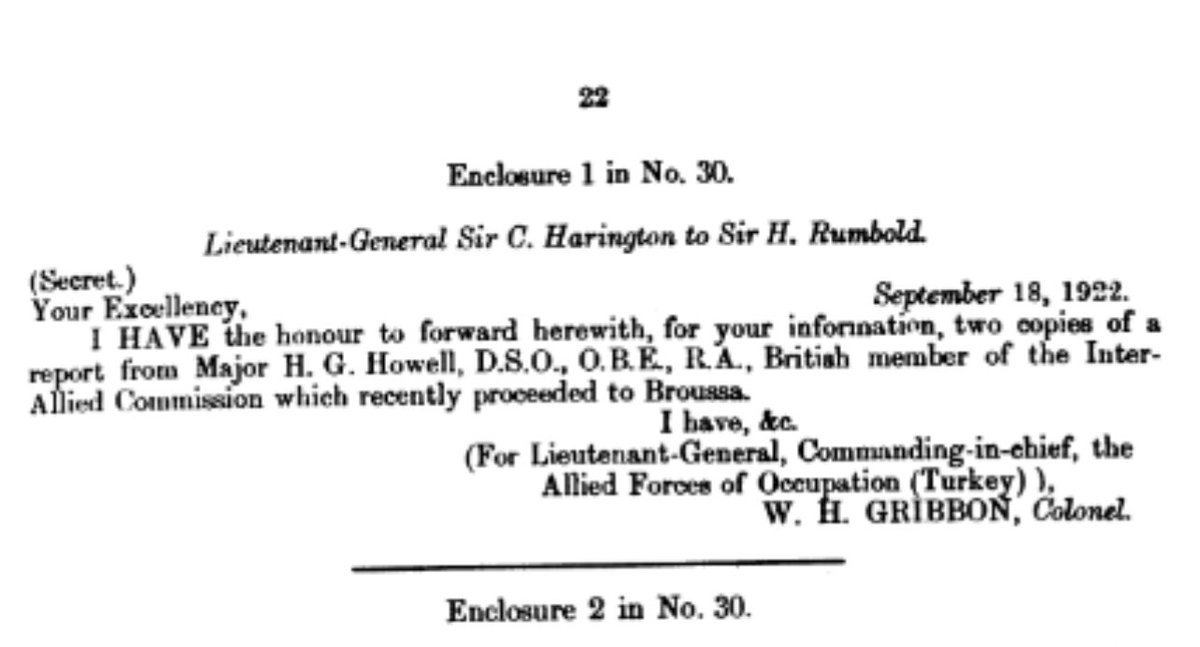 22

Enclosure 1 in No. 30.

Lieutenant-General Sir C. Harington to Sir H. Rumbold.

(Secret.)
Your Excellency,
September 18, 1922.

I HAVE the honour to forward herewith, for your information, two copies of a report from Major H. G. Howell, D.S.O., O.B.E., R.A., British member of the Inter-Allied Commission which recently proceeded to Broussa.

I have, &c.
(For Lieutenant-General, Commanding-in-chief, the Allied Forces of Occupation (Turkey) ),
W. H. GRIBBON, Colonel.

Enclosure 2 in No. 30.